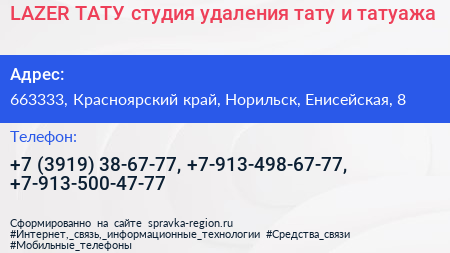 LAZER ТАТУ студия удаления тату и татуажа

Адрес:

663333, Красноярский край, Норильск, Енисейская, 8

Телефон:

+7 (3919) 38-67-77, +7-913-498-67-77, +7-913-500-47-77

Сформированно на сайте spravka-region.ru
#Интернет,_связь,_информационные_технологии #Средства_связи
#Мобильные_телефоны